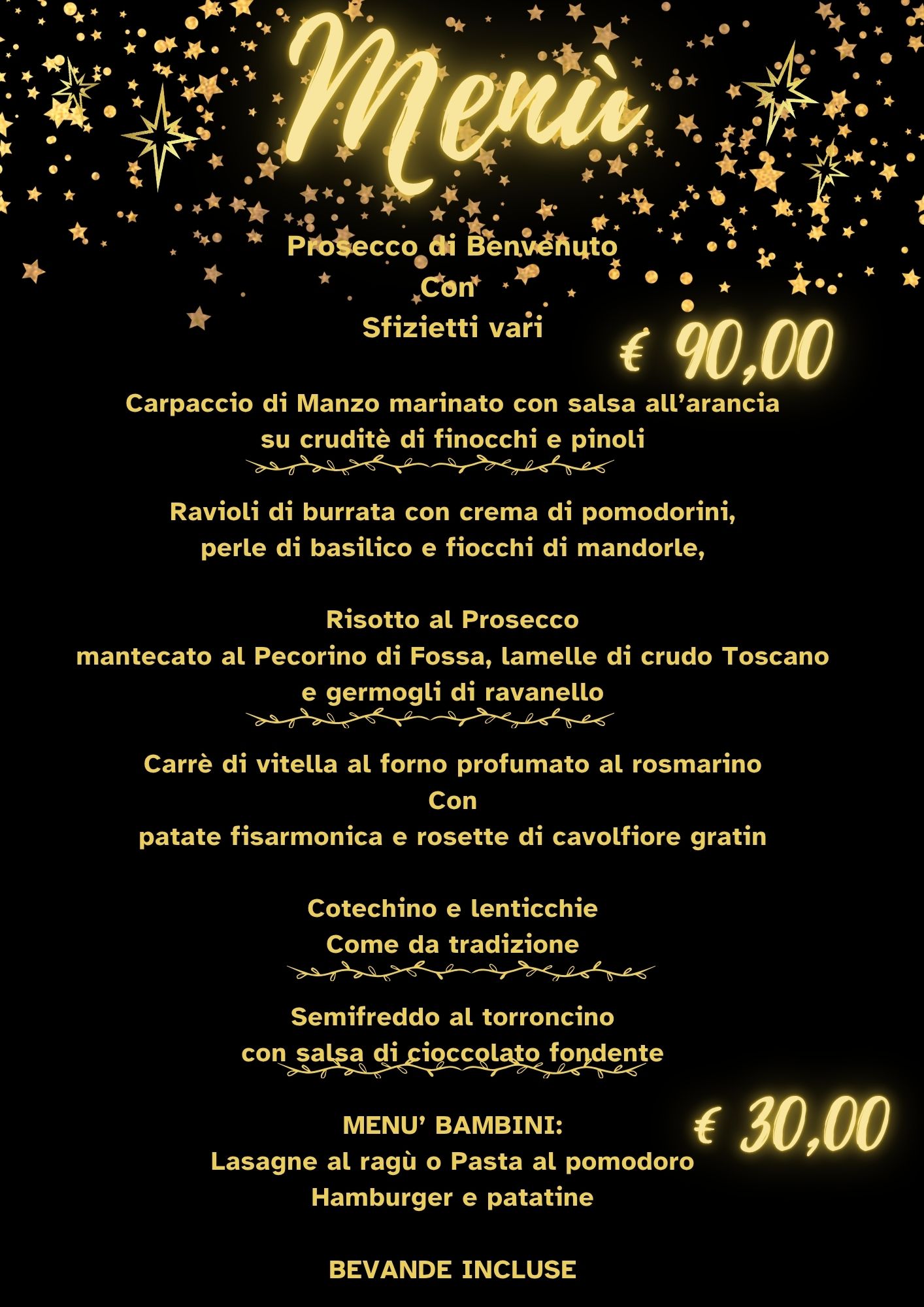 Menù

Prosecco di Benvenuto
Con
Sfizietti vari

€ 90,00

Carpaccio di Manzo marinato con salsa all'arancia
su cruditè di finocchi e pinoli

Ravioli di burrata con crema di pomodorini,
perle di basilico e fiocchi di mandorle,

Risotto al Prosecco
mantecato al Pecorino di Fossa, lamelle di crudo Toscano
e germogli di ravanello

Carrè di vitella al forno profumato al rosmarino
Con
patate fisarmonica e rosette di cavolfiore gratin

Cotechino e lenticchie
Come da tradizione

Semifreddo al torroncino
con salsa di cioccolato fondente

MENU' BAMBINI:
Lasagne al ragù o Pasta al pomodoro
Hamburger e patatine

€ 30,00

BEVANDE INCLUSE